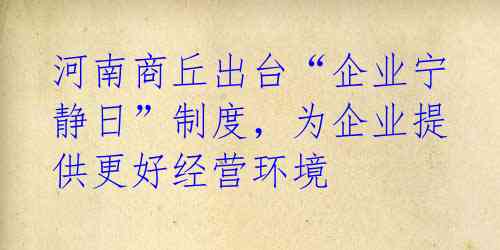 河南商丘出台“企业宁静日”制度，为企业提供更好经营环境